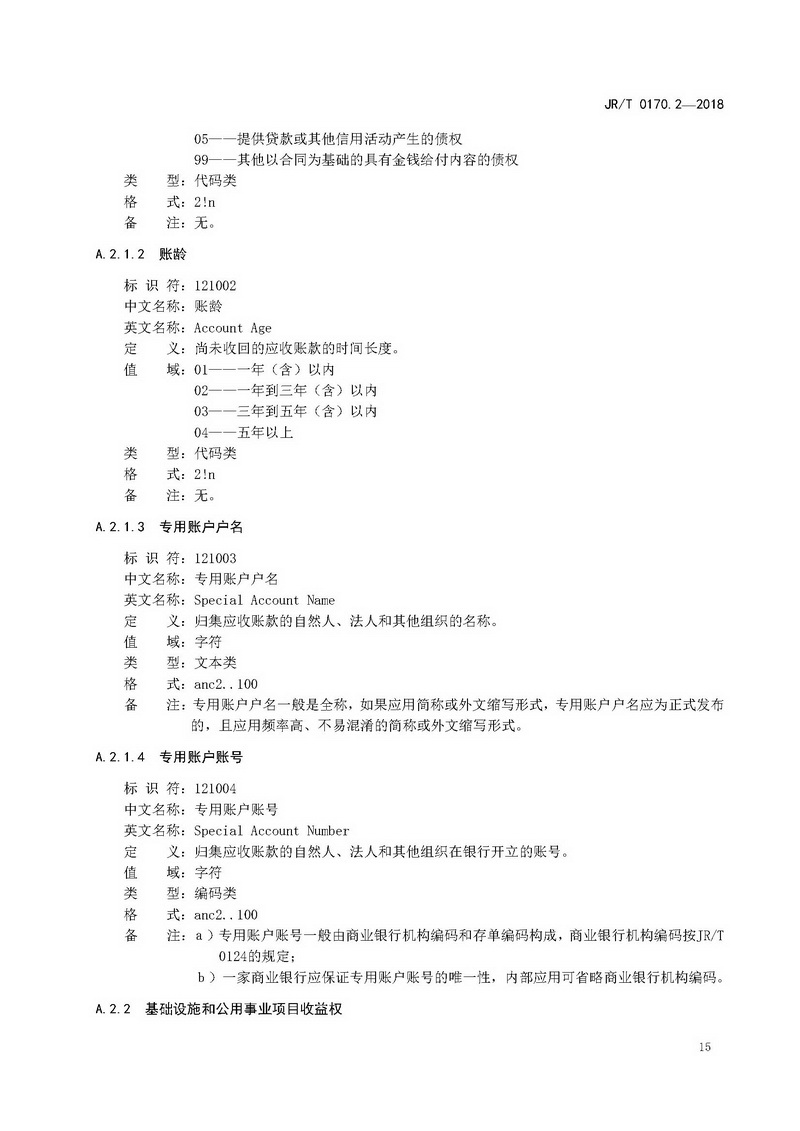 JR/T 0170.2—2018

05——提供贷款或其他信用活动产生的债权
99——其他以合同为基础的具有金钱给付内容的债权
类 型：代码类
格 式：2!n
备 注：无。

A.2.1.2 账龄

标 识 符：121002
中文名称：账龄
英文名称：Account Age
定 义：尚未收回的应收账款的时间长度。
值 域：01——一年（含）以内
02——一年到三年（含）以内
03——三年到五年（含）以内
04——五年以上
类 型：代码类
格 式：2!n
备 注：无。

A.2.1.3 专用账户户名

标 识 符：121003
中文名称：专用账户户名
英文名称：Special Account Name
定 义：归集应收账款的自然人、法人和其他组织的名称。
值 域：字符
类 型：文本类
格 式：anc2..100
备 注：专用账户户名一般是全称，如果应用简称或外文缩写形式，专用账户户名应为正式发布的，且应用频率高、不易混淆的简称或外文缩写形式。

A.2.1.4 专用账户账号

标 识 符：121004
中文名称：专用账户账号
英文名称：Special Account Number
定 义：归集应收账款的自然人、法人和其他组织在银行开立的账号。
值 域：字符
类 型：编码类
格 式：anc2..100
备 注：a）专用账户账号一般由商业银行机构编码和存单编码构成，商业银行机构编码按JR/T 0124的规定；
b）一家商业银行应保证专用账户账号的唯一性，内部应用可省略商业银行机构编码。

A.2.2 基础设施和公用事业项目收益权

15